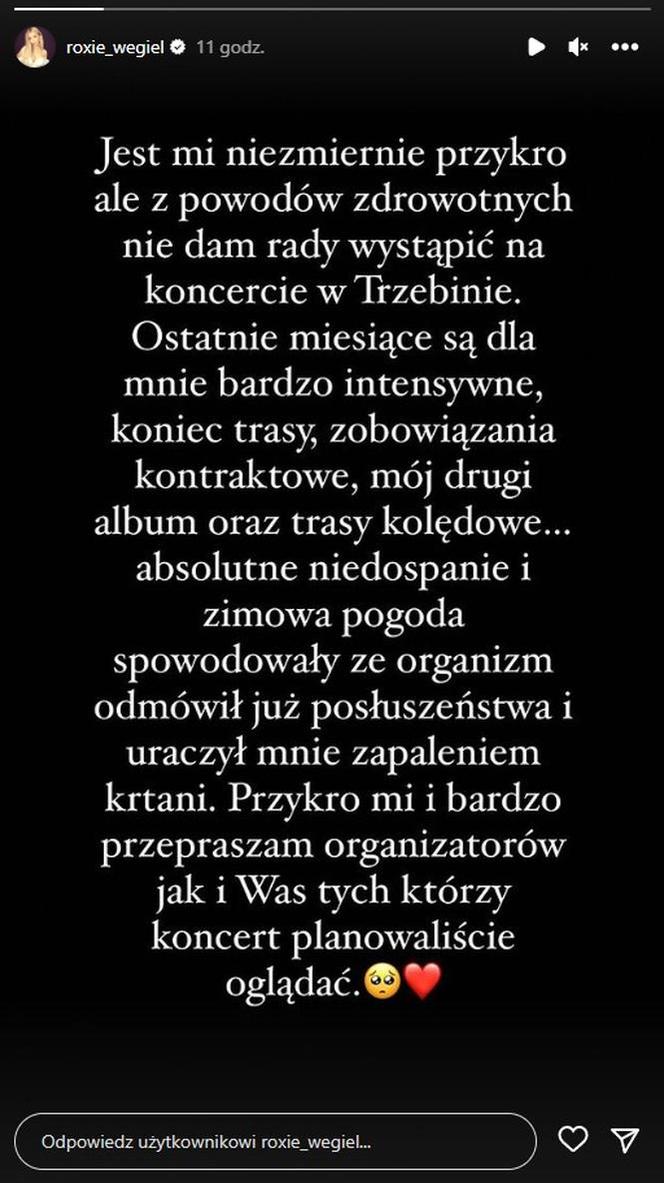 roxie_wegiel 11 godz.

Jest mi niezmiernie przykro ale z powodów zdrowotnych nie dam rady wystąpić na koncercie w Trzebinie. Ostatnie miesiące są dla mnie bardzo intensywne, koniec trasy, zobowiązania kontraktowe, mój drugi album oraz trasy kolędowe... absolutne niedospanie i zimowa pogoda spowodowały ze organizm odmówił już posłuszeństwa i uraczył mnie zapaleniem krtani. Przykro mi i bardzo przepraszam organizatorów jak i Was tych którzy koncert planowaliście oglądać.🥺❤️

Odpowiedz użytkownikowi roxie_wegiel...